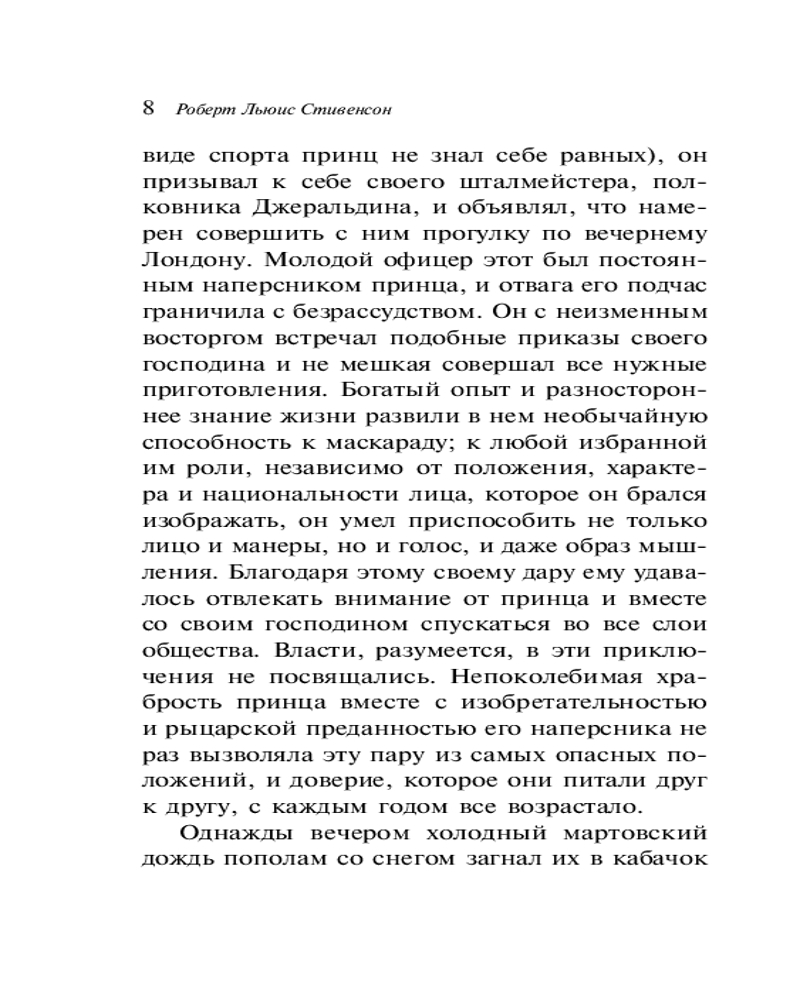 8 Роберт Льюис Стивенсон

виде спорта принц не знал себе равных), он призывал к себе своего шталмейстера, полковника Джеральдина, и объявлял, что намерен совершить с ним прогулку по вечернему Лондону. Молодой офицер этот был постоянным наперсником принца, и отвага его подчас граничила с безрассудством. Он с неизменным восторгом встречал подобные приказы своего господина и не мешкая совершал все нужные приготовления. Богатый опыт и разностороннее знание жизни развили в нем необычайную способность к маскараду; к любой избранной им роли, независимо от положения, характера и национальности лица, которое он брался изображать, он умел приспособить не только лицо и манеры, но и голос, и даже образ мышления. Благодаря этому своему дару ему удавалось отвлекать внимание от принца и вместе со своим господином спускаться во все слои общества. Власти, разумеется, в эти приключения не посвящались. Непоколебимая храбрость принца вместе с изобретательностью и рыцарской преданностью его наперсника не раз вызволяла эту пару из самых опасных положений, и доверие, которое они питали друг к другу, с каждым годом все возрастало.

Однажды вечером холодный мартовский дождь пополам со снегом загнал их в кабачок